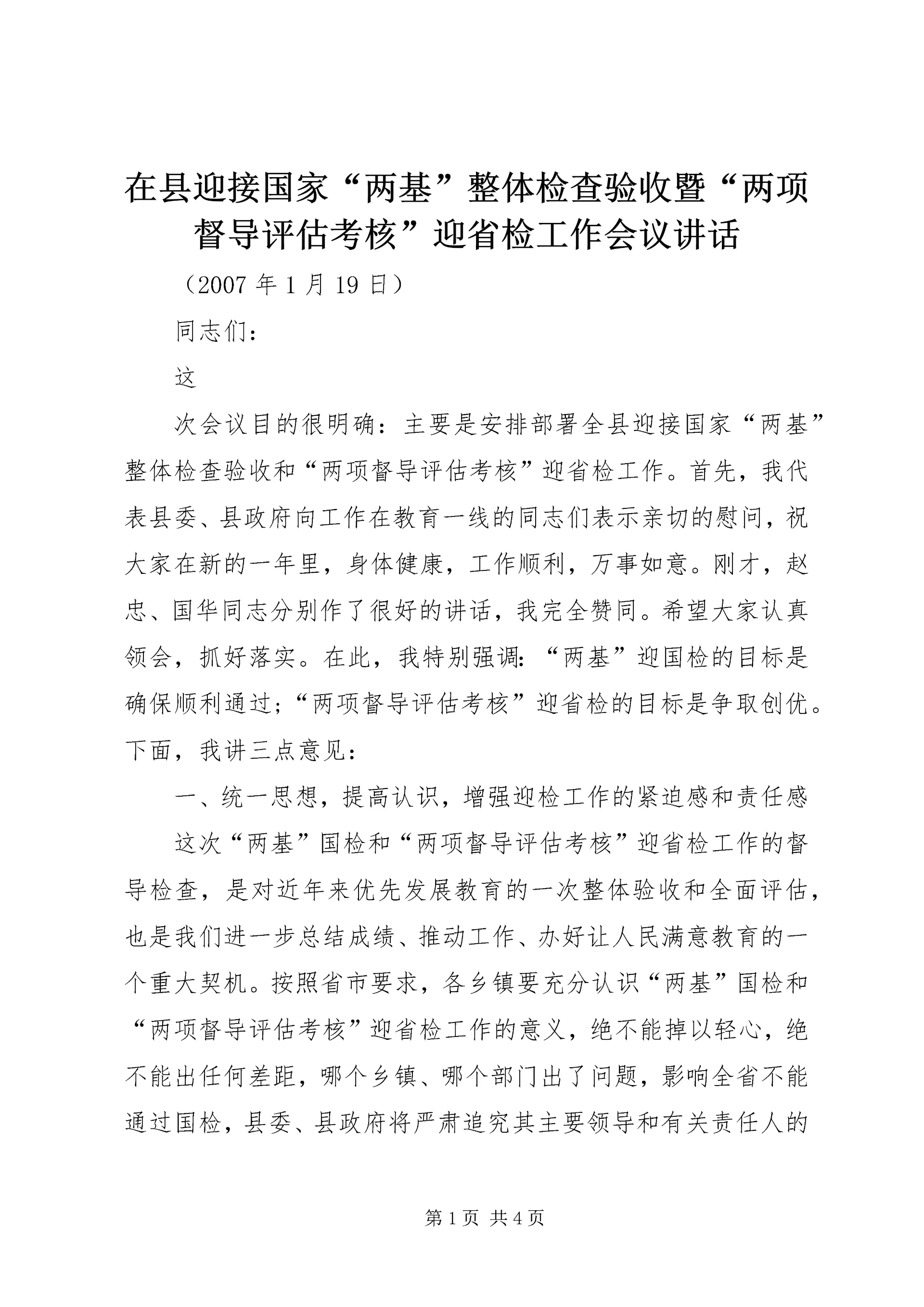 在县迎接国家“两基”整体检查验收暨“两项督导评估考核”迎省检工作会议讲话

（2007 年 1 月 19 日）

同志们：

这

次会议目的很明确：主要是安排部署全县迎接国家“两基”整体检查验收和“两项督导评估考核”迎省检工作。首先，我代表县委、县政府向工作在教育一线的同志们表示亲切的慰问，祝大家在新的一年里，身体健康，工作顺利，万事如意。刚才，赵忠、国华同志分别作了很好的讲话，我完全赞同。希望大家认真领会，抓好落实。在此，我特别强调：“两基”迎国检的目标是确保顺利通过；“两项督导评估考核”迎省检的目标是争取创优。下面，我讲三点意见：

一、统一思想，提高认识，增强迎检工作的紧迫感和责任感

这次“两基”国检和“两项督导评估考核”迎省检工作的督导检查，是对近年来优先发展教育的一次整体验收和全面评估，也是我们进一步总结成绩、推动工作、办好让人民满意教育的一个重大契机。按照省市要求，各乡镇要充分认识“两基”国检和“两项督导评估考核”迎省检工作的意义，绝不能掉以轻心，绝不能出任何差距，哪个乡镇、哪个部门出了问题，影响全省不能通过国检，县委、县政府将严肃追究其主要领导和有关责任人的

第 1 页 共 4 页